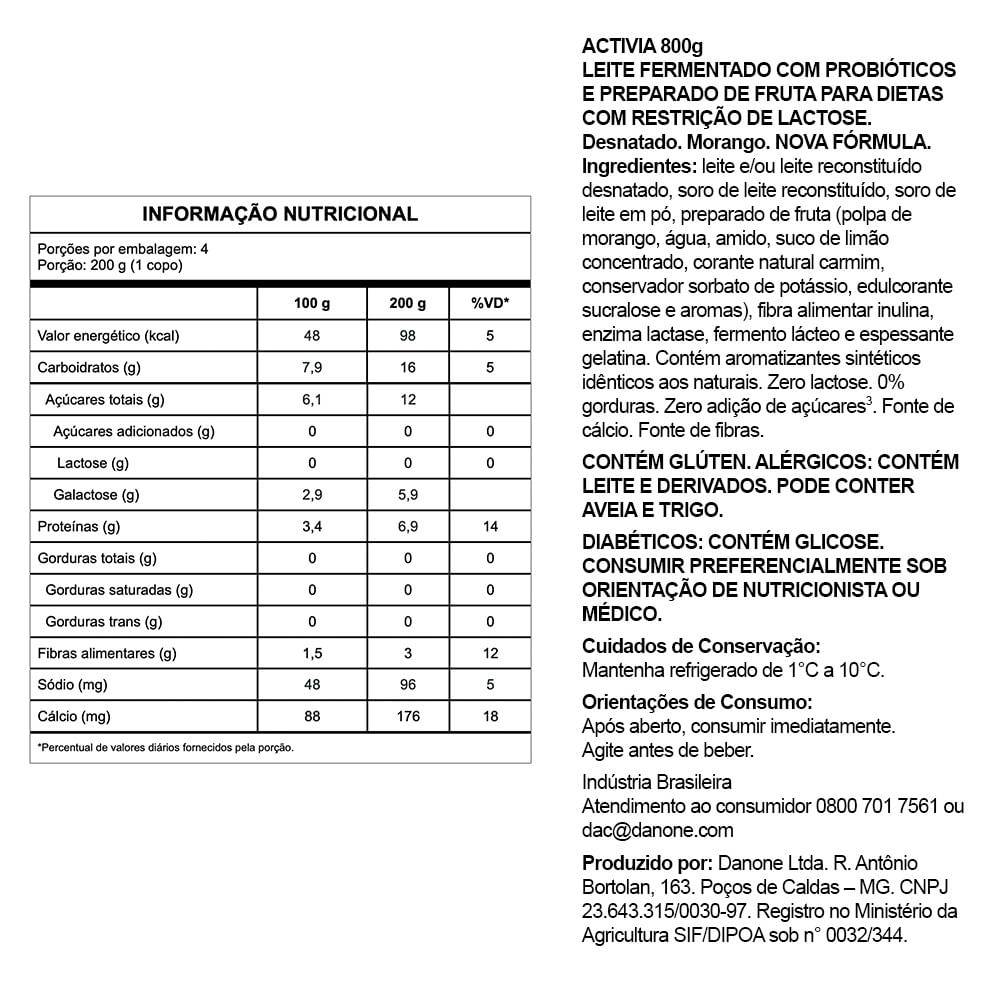 INFORMAÇÃO NUTRICIONAL

Porções por embalagem: 4
Porção: 200 g (1 copo)

| | 100 g | 200 g | %VD* |
|---|---|---|---|
| Valor energético (kcal) | 48 | 98 | 5 |
| Carboidratos (g) | 7,9 | 16 | 5 |
| Açúcares totais (g) | 6,1 | 12 | |
| Açúcares adicionados (g) | 0 | 0 | 0 |
| Lactose (g) | 0 | 0 | 0 |
| Galactose (g) | 2,9 | 5,9 | |
| Proteínas (g) | 3,4 | 6,9 | 14 |
| Gorduras totais (g) | 0 | 0 | 0 |
| Gorduras saturadas (g) | 0 | 0 | 0 |
| Gorduras trans (g) | 0 | 0 | 0 |
| Fibras alimentares (g) | 1,5 | 3 | 12 |
| Sódio (mg) | 48 | 96 | 5 |
| Cálcio (mg) | 88 | 176 | 18 |

*Percentual de valores diários fornecidos pela porção.

ACTIVIA 800g
LEITE FERMENTADO COM PROBIÓTICOS E PREPARADO DE FRUTA PARA DIETAS COM RESTRIÇÃO DE LACTOSE. Desnatado. Morango. NOVA FÓRMULA.
Ingredientes: leite e/ou leite reconstituído desnatado, soro de leite reconstituído, soro de leite em pó, preparado de fruta (polpa de morango, água, amido, suco de limão concentrado, corante natural carmim, conservador sorbato de potássio, edulcorante sucralose e aromas), fibra alimentar inulina, enzima lactase, fermento lácteo e espessante gelatina. Contém aromatizantes sintéticos idênticos aos naturais. Zero lactose. 0% gorduras. Zero adição de açúcares$^3$. Fonte de cálcio. Fonte de fibras.

CONTÉM GLÚTEN. ALÉRGICOS: CONTÉM LEITE E DERIVADOS. PODE CONTER AVEIA E TRIGO.

DIABÉTICOS: CONTÉM GLICOSE. CONSUMIR PREFERENCIALMENTE SOB ORIENTAÇÃO DE NUTRICIONISTA OU MÉDICO.

Cuidados de Conservação:
Mantenha refrigerado de 1°C a 10°C.

Orientações de Consumo:
Após aberto, consumir imediatamente.
Agite antes de beber.

Indústria Brasileira
Atendimento ao consumidor 0800 701 7561 ou dac@danone.com

Produzido por: Danone Ltda. R. Antônio Bortolan, 163. Poços de Caldas – MG. CNPJ 23.643.315/0030-97. Registro no Ministério da Agricultura SIF/DIPOA sob n° 0032/344.